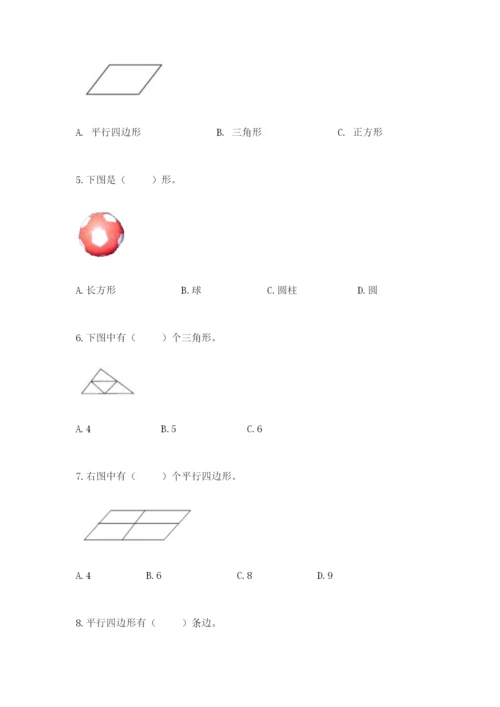 A. 平行四边形　　　B. 三角形　　　C. 正方形

5. 下图是（　　）形。

A. 长方形　　　B. 球　　　C. 圆柱　　　D. 圆

6. 下图中有（　　）个三角形。

A. 4　　　B. 5　　　C. 6

7. 右图中有（　　）个平行四边形。

A. 4　　　B. 6　　　C. 8　　　D. 9

8. 平行四边形有（　　）条边。